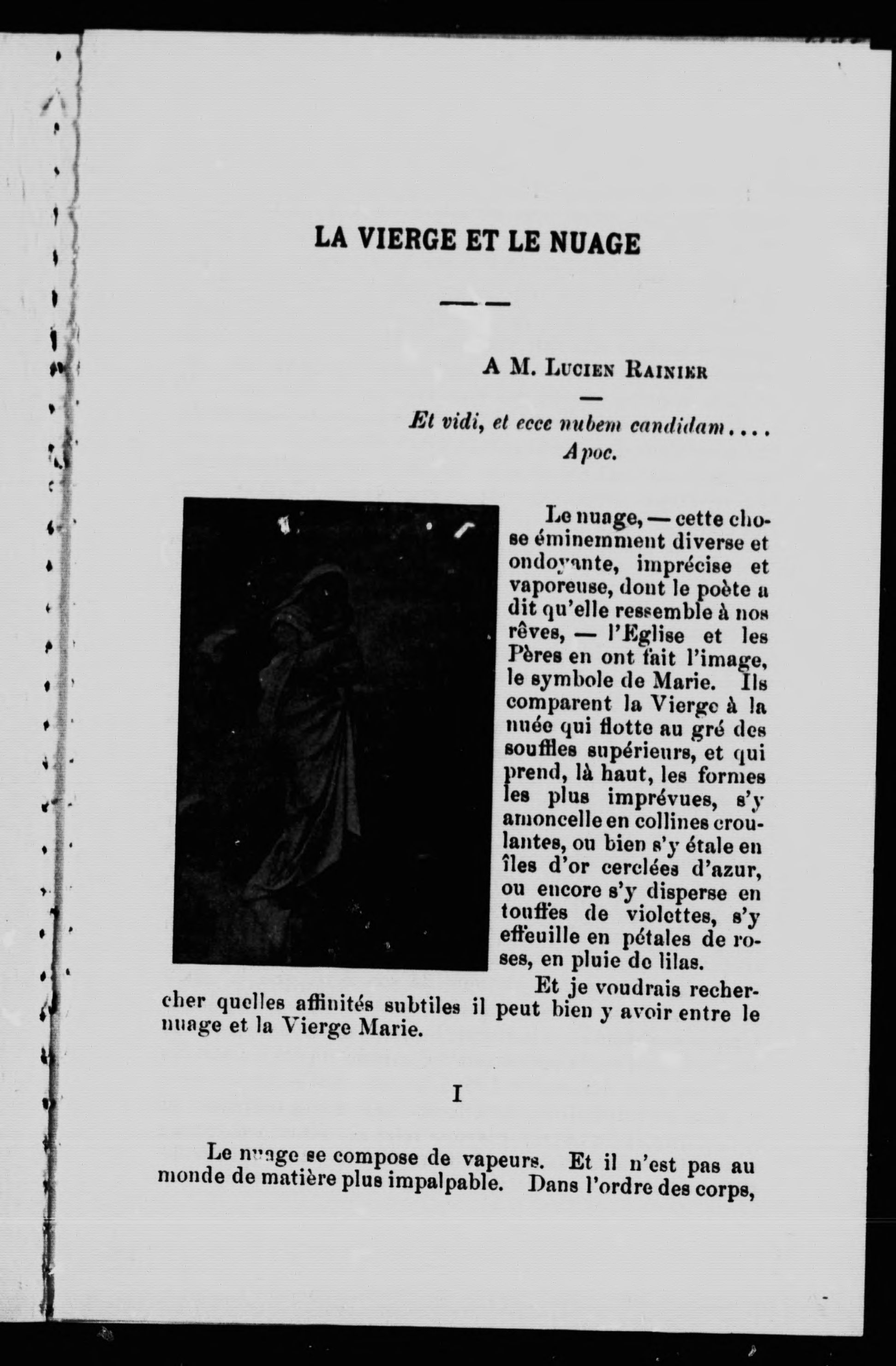 LA VIERGE ET LE NUAGE

A M. Lucien Rainier

Et vidi, et ecce nubem candidam....
Apoc.

Le nuage, — cette chose éminemment diverse et ondoyante, imprécise et vaporeuse, dont le poète a dit qu'elle ressemble à nos rêves, — l'Eglise et les Pères en ont fait l'image, le symbole de Marie. Ils comparent la Vierge à la nuée qui flotte au gré des souffles supérieurs, et qui prend, là haut, les formes les plus imprévues, s'y amoncelle en collines croulantes, ou bien s'y étale en îles d'or cerclées d'azur, ou encore s'y disperse en touffes de violettes, s'y effeuille en pétales de roses, en pluie de lilas.

Et je voudrais rechercher quelles affinités subtiles il peut bien y avoir entre le nuage et la Vierge Marie.

I

Le nuage se compose de vapeurs. Et il n'est pas au monde de matière plus impalpable. Dans l'ordre des corps,